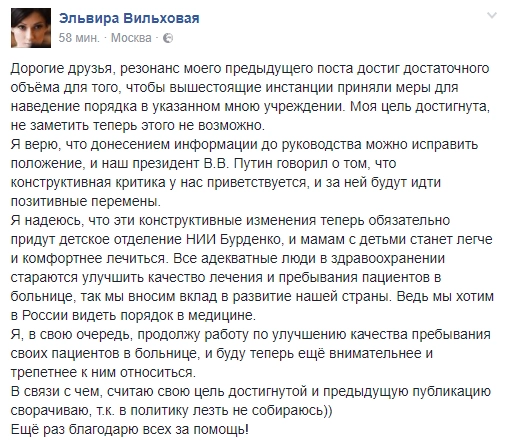 Эльвира Вильховая
58 мин. · Москва ·

Дорогие друзья, резонанс моего предыдущего поста достиг достаточного объёма для того, чтобы вышестоящие инстанции приняли меры для наведение порядка в указанном мною учреждении. Моя цель достигнута, не заметить теперь этого не возможно.
Я верю, что донесением информации до руководства можно исправить положение, и наш президент В.В. Путин говорил о том, что конструктивная критика у нас приветствуется, и за ней будут идти позитивные перемены.
Я надеюсь, что эти конструктивные изменения теперь обязательно придут детское отделение НИИ Бурденко, и мамам с детьми станет легче и комфортнее лечиться. Все адекватные люди в здравоохранении стараются улучшить качество лечения и пребывания пациентов в больнице, так мы вносим вклад в развитие нашей страны. Ведь мы хотим в России видеть порядок в медицине.
Я, в свою очередь, продолжу работу по улучшению качества пребывания своих пациентов в больнице, и буду теперь ещё внимательнее и трепетнее к ним относиться.
В связи с чем, считаю свою цель достигнутой и предыдущую публикацию сворачиваю, т.к. в политику лезть не собираюсь))
Ещё раз благодарю всех за помощь!